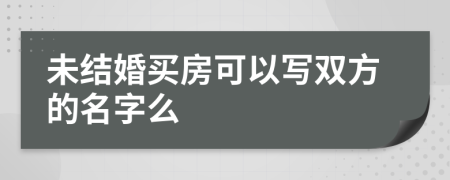 未结婚买房可以写双方的名字么